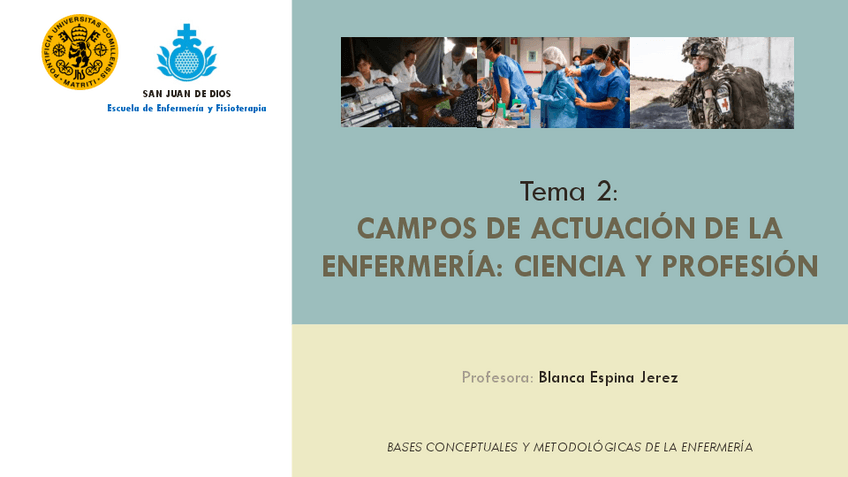 PONTIFICIA UNIVERSITAS COMILLENSIS MATRITI

SAN JUAN DE DIOS
Escuela de Enfermería y Fisioterapia

Tema 2:
CAMPOS DE ACTUACIÓN DE LA ENFERMERÍA: CIENCIA Y PROFESIÓN

Profesora: Blanca Espina Jerez

BASES CONCEPTUALES Y METODOLÓGICAS DE LA ENFERMERÍA